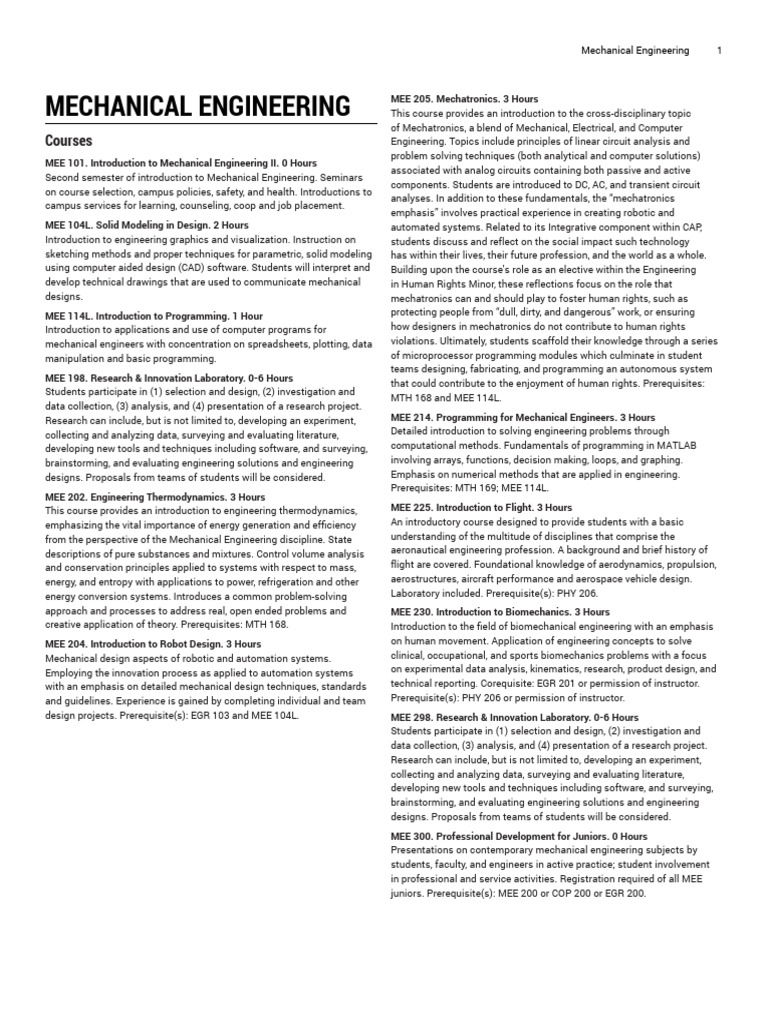 Mechanical Engineering 1

MECHANICAL ENGINEERING

Courses

MEE 101. Introduction to Mechanical Engineering II. 0 Hours
Second semester of introduction to Mechanical Engineering. Seminars on course selection, campus policies, safety, and health. Introductions to campus services for learning, counseling, coop and job placement.

MEE 104L. Solid Modeling in Design. 2 Hours
Introduction to engineering graphics and visualization. Instruction on sketching methods and proper techniques for parametric, solid modeling using computer aided design (CAD) software. Students will interpret and develop technical drawings that are used to communicate mechanical designs.

MEE 114L. Introduction to Programming. 1 Hour
Introduction to applications and use of computer programs for mechanical engineers with concentration on spreadsheets, plotting, data manipulation and basic programming.

MEE 198. Research & Innovation Laboratory. 0-6 Hours
Students participate in (1) selection and design, (2) investigation and data collection, (3) analysis, and (4) presentation of a research project. Research can include, but is not limited to, developing an experiment, collecting and analyzing data, surveying and evaluating literature, developing new tools and techniques including software, and surveying, brainstorming, and evaluating engineering solutions and engineering designs. Proposals from teams of students will be considered.

MEE 202. Engineering Thermodynamics. 3 Hours
This course provides an introduction to engineering thermodynamics, emphasizing the vital importance of energy generation and efficiency from the perspective of the Mechanical Engineering discipline. State descriptions of pure substances and mixtures. Control volume analysis and conservation principles applied to systems with respect to mass, energy, and entropy with applications to power, refrigeration and other energy conversion systems. Introduces a common problem-solving approach and processes to address real, open ended problems and creative application of theory. Prerequisites: MTH 168.

MEE 204. Introduction to Robot Design. 3 Hours
Mechanical design aspects of robotic and automation systems. Employing the innovation process as applied to automation systems with an emphasis on detailed mechanical design techniques, standards and guidelines. Experience is gained by completing individual and team design projects. Prerequisite(s): EGR 103 and MEE 104L.

MEE 205. Mechatronics. 3 Hours
This course provides an introduction to the cross-disciplinary topic of Mechatronics, a blend of Mechanical, Electrical, and Computer Engineering. Topics include principles of linear circuit analysis and problem solving techniques (both analytical and computer solutions) associated with analog circuits containing both passive and active components. Students are introduced to DC, AC, and transient circuit analyses. In addition to these fundamentals, the "mechatronics emphasis" involves practical experience in creating robotic and automated systems. Related to its Integrative component within CAP, students discuss and reflect on the social impact such technology has within their lives, their future profession, and the world as a whole. Building upon the course's role as an elective within the Engineering in Human Rights Minor, these reflections focus on the role that mechatronics can and should play to foster human rights, such as protecting people from "dull, dirty, and dangerous" work, or ensuring how designers in mechatronics do not contribute to human rights violations. Ultimately, students scaffold their knowledge through a series of microprocessor programming modules which culminate in student teams designing, fabricating, and programming an autonomous system that could contribute to the enjoyment of human rights. Prerequisites: MTH 168 and MEE 114L.

MEE 214. Programming for Mechanical Engineers. 3 Hours
Detailed introduction to solving engineering problems through computational methods. Fundamentals of programming in MATLAB involving arrays, functions, decision making, loops, and graphing. Emphasis on numerical methods that are applied in engineering. Prerequisites: MTH 169; MEE 114L.

MEE 225. Introduction to Flight. 3 Hours
An introductory course designed to provide students with a basic understanding of the multitude of disciplines that comprise the aeronautical engineering profession. A background and brief history of flight are covered. Foundational knowledge of aerodynamics, propulsion, aerostructures, aircraft performance and aerospace vehicle design. Laboratory included. Prerequisite(s): PHY 206.

MEE 230. Introduction to Biomechanics. 3 Hours
Introduction to the field of biomechanical engineering with an emphasis on human movement. Application of engineering concepts to solve clinical, occupational, and sports biomechanics problems with a focus on experimental data analysis, kinematics, research, product design, and technical reporting. Corequisite: EGR 201 or permission of instructor. Prerequisite(s): PHY 206 or permission of instructor.

MEE 298. Research & Innovation Laboratory. 0-6 Hours
Students participate in (1) selection and design, (2) investigation and data collection, (3) analysis, and (4) presentation of a research project. Research can include, but is not limited to, developing an experiment, collecting and analyzing data, surveying and evaluating literature, developing new tools and techniques including software, and surveying, brainstorming, and evaluating engineering solutions and engineering designs. Proposals from teams of students will be considered.

MEE 300. Professional Development for Juniors. 0 Hours
Presentations on contemporary mechanical engineering subjects by students, faculty, and engineers in active practice; student involvement in professional and service activities. Registration required of all MEE juniors. Prerequisite(s): MEE 200 or COP 200 or EGR 200.